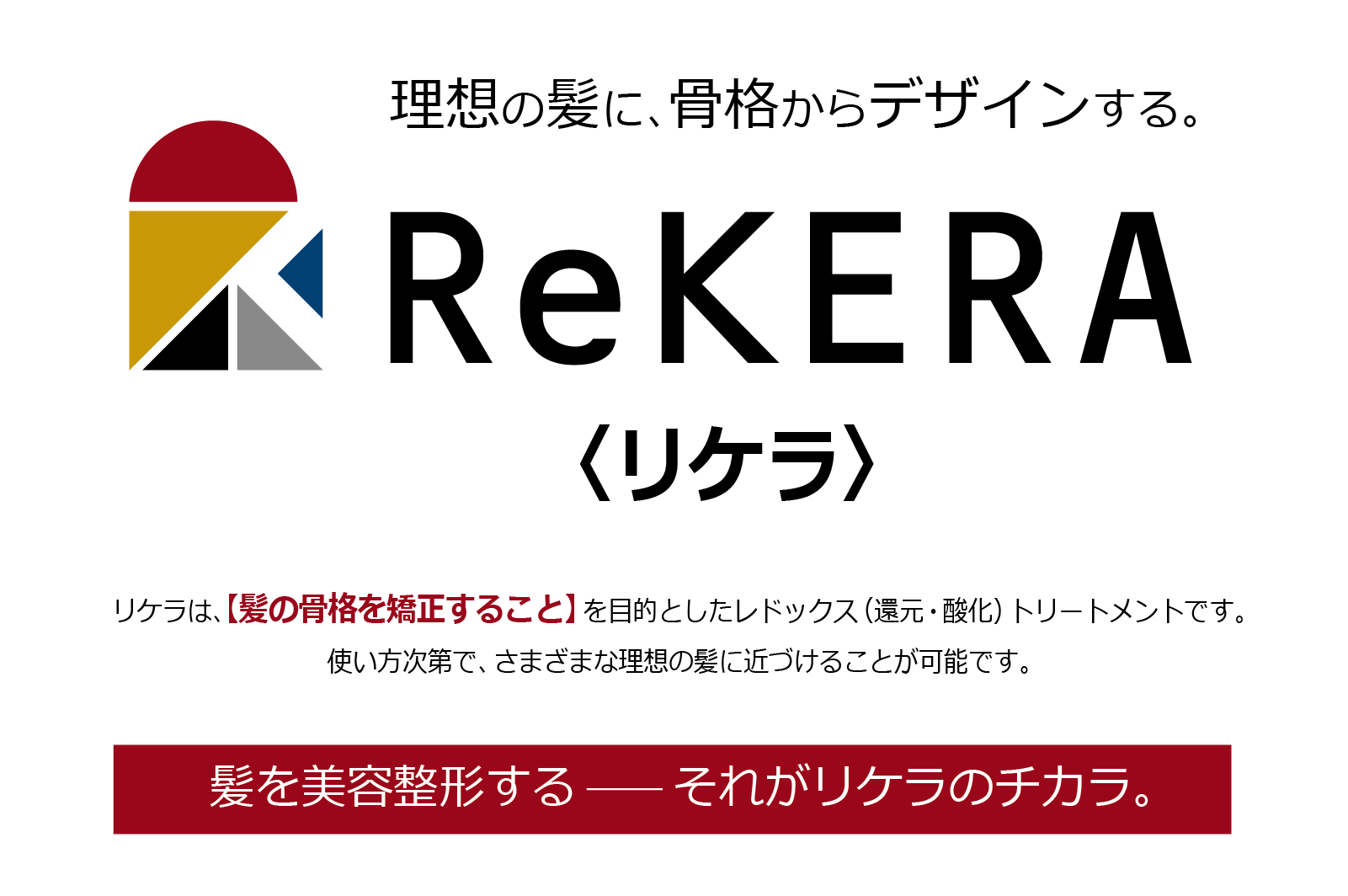 理想の髪に、骨格からデザインする。

ReKERA

〈リケラ〉

リケラは、【髪の骨格を矯正すること】を目的としたレドックス（還元・酸化）トリートメントです。
使い方次第で、さまざまな理想の髪に近づけることが可能です。

髪を美容整形する —— それがリケラのチカラ。